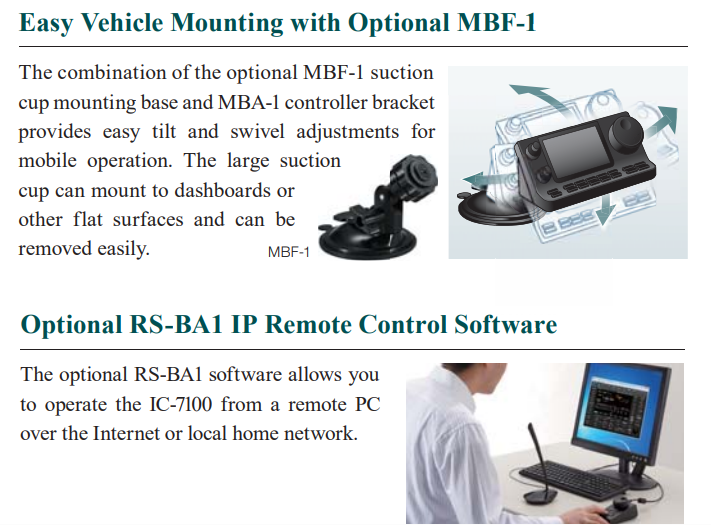 Easy Vehicle Mounting with Optional MBF-1

The combination of the optional MBF-1 suction cup mounting base and MBA-1 controller bracket provides easy tilt and swivel adjustments for mobile operation. The large suction cup can mount to dashboards or other flat surfaces and can be removed easily.

MBF-1

Optional RS-BA1 IP Remote Control Software

The optional RS-BA1 software allows you to operate the IC-7100 from a remote PC over the Internet or local home network.